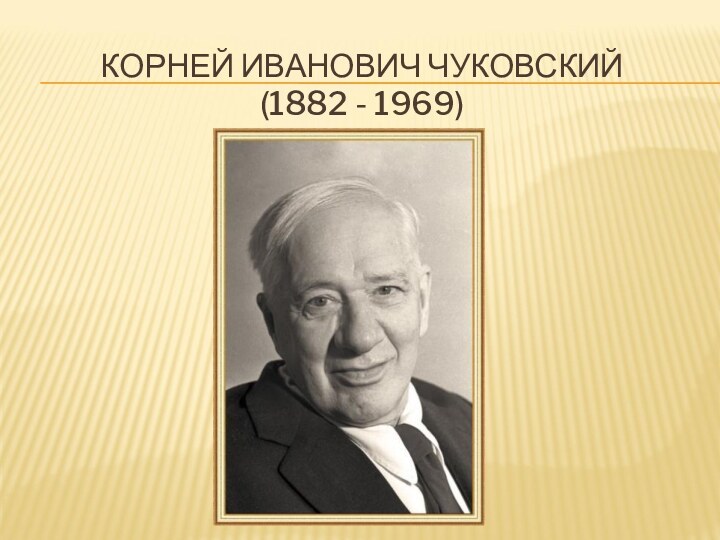 КОРНЕЙ ИВАНОВИЧ ЧУКОВСКИЙ
(1882 - 1969)